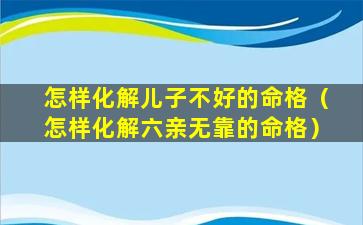 怎样化解儿子不好的命格（怎样化解六亲无靠的命格）